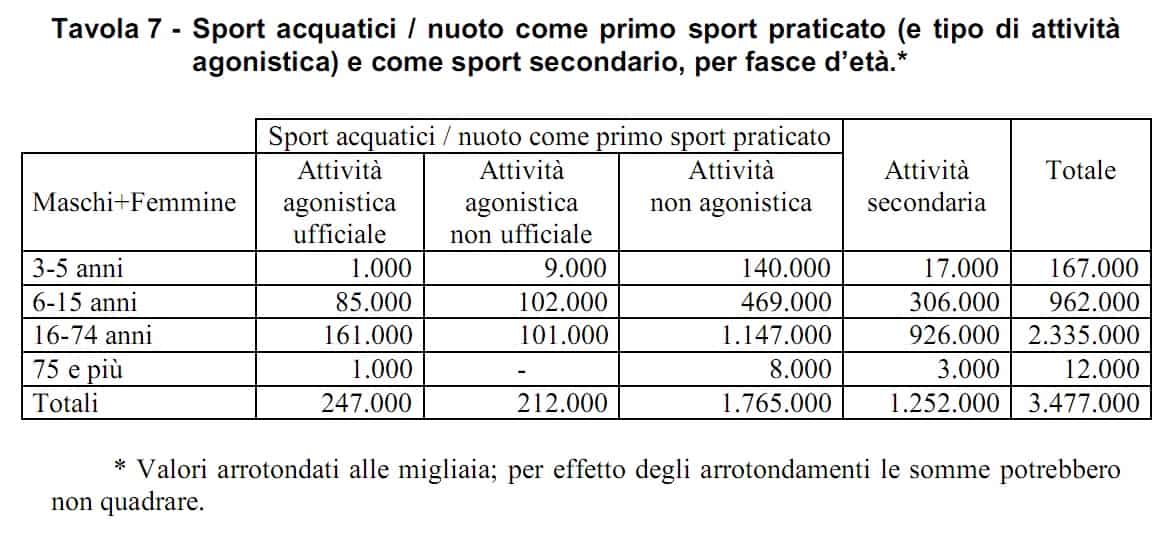 Tavola 7 - Sport acquatici / nuoto come primo sport praticato (e tipo di attività agonistica) e come sport secondario, per fasce d'età.*

| | Sport acquatici / nuoto come primo sport praticato | | | | |
|---|---|---|---|---|---|
| Maschi+Femmine | Attività agonistica ufficiale | Attività agonistica non ufficiale | Attività non agonistica | Attività secondaria | Totale |
| 3-5 anni | 1.000 | 9.000 | 140.000 | 17.000 | 167.000 |
| 6-15 anni | 85.000 | 102.000 | 469.000 | 306.000 | 962.000 |
| 16-74 anni | 161.000 | 101.000 | 1.147.000 | 926.000 | 2.335.000 |
| 75 e più | 1.000 | - | 8.000 | 3.000 | 12.000 |
| Totali | 247.000 | 212.000 | 1.765.000 | 1.252.000 | 3.477.000 |

* Valori arrotondati alle migliaia; per effetto degli arrotondamenti le somme potrebbero non quadrare.